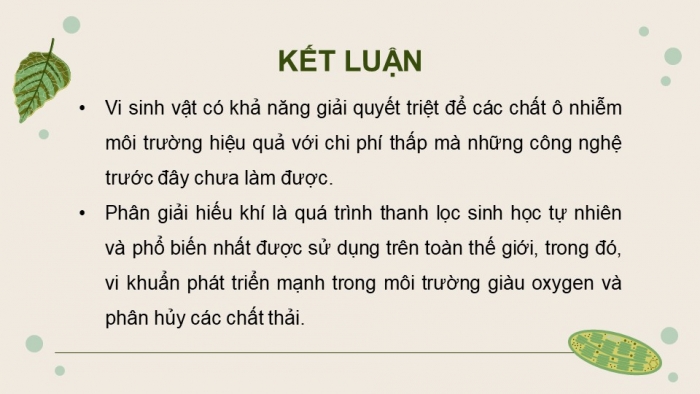 KẾT LUẬN

• Vi sinh vật có khả năng giải quyết triệt để các chất ô nhiễm môi trường hiệu quả với chi phí thấp mà những công nghệ trước đây chưa làm được.

• Phân giải hiếu khí là quá trình thanh lọc sinh học tự nhiên và phổ biến nhất được sử dụng trên toàn thế giới, trong đó, vi khuẩn phát triển mạnh trong môi trường giàu oxygen và phân hủy các chất thải.